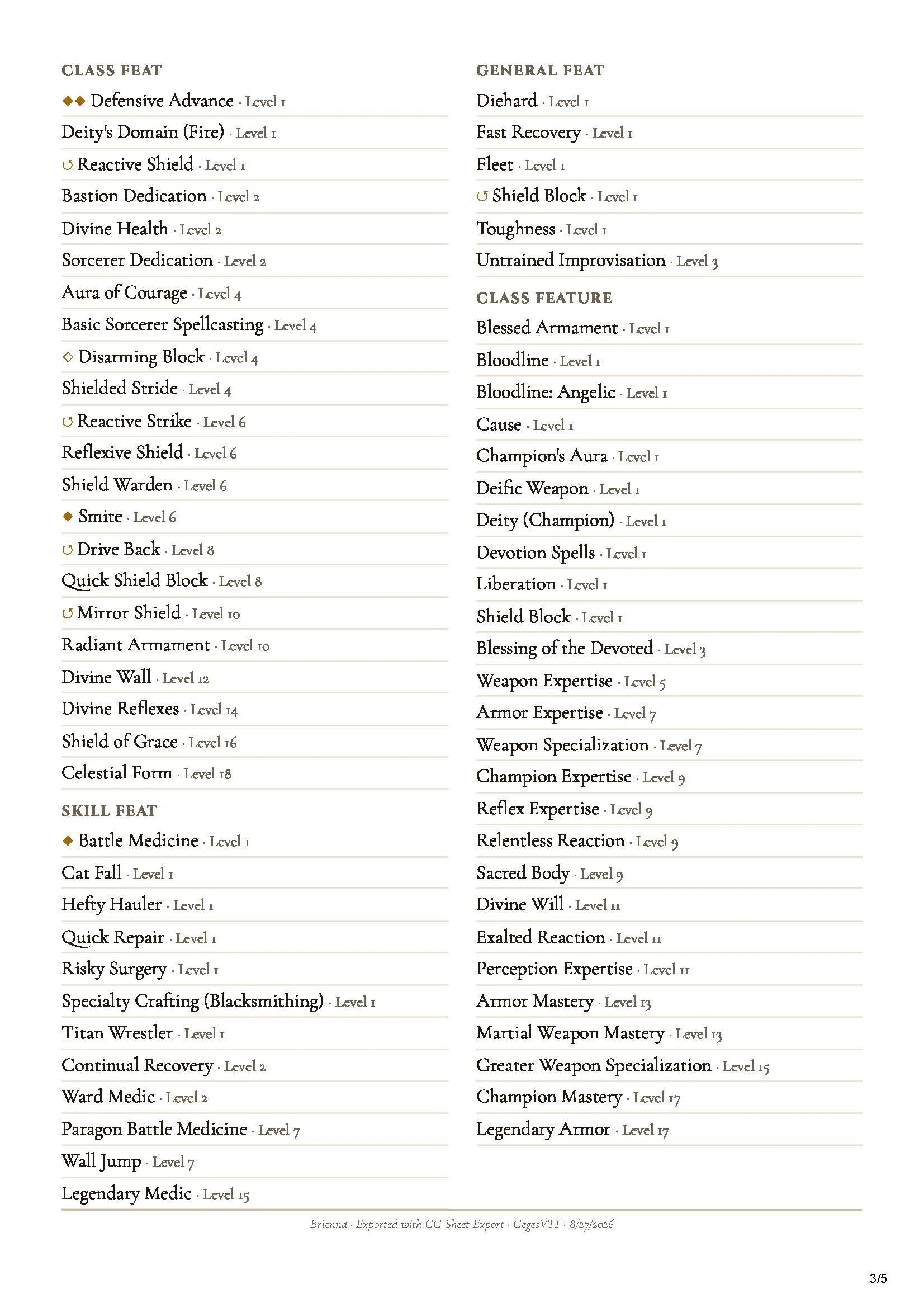 CLASS FEAT

◆◆ Defensive Advance · Level 1

Deity's Domain (Fire) · Level 1

↺ Reactive Shield · Level 1

Bastion Dedication · Level 2

Divine Health · Level 2

Sorcerer Dedication · Level 2

Aura of Courage · Level 4

Basic Sorcerer Spellcasting · Level 4

◇ Disarming Block · Level 4

Shielded Stride · Level 4

↺ Reactive Strike · Level 6

Reflexive Shield · Level 6

Shield Warden · Level 6

◆ Smite · Level 6

↺ Drive Back · Level 8

Quick Shield Block · Level 8

↺ Mirror Shield · Level 10

Radiant Armament · Level 10

Divine Wall · Level 12

Divine Reflexes · Level 14

Shield of Grace · Level 16

Celestial Form · Level 18

SKILL FEAT

◆ Battle Medicine · Level 1

Cat Fall · Level 1

Hefty Hauler · Level 1

Quick Repair · Level 1

Risky Surgery · Level 1

Specialty Crafting (Blacksmithing) · Level 1

Titan Wrestler · Level 1

Continual Recovery · Level 2

Ward Medic · Level 2

Paragon Battle Medicine · Level 7

Wall Jump · Level 7

Legendary Medic · Level 15

GENERAL FEAT

Diehard · Level 1

Fast Recovery · Level 1

Fleet · Level 1

↺ Shield Block · Level 1

Toughness · Level 1

Untrained Improvisation · Level 3

CLASS FEATURE

Blessed Armament · Level 1

Bloodline · Level 1

Bloodline: Angelic · Level 1

Cause · Level 1

Champion's Aura · Level 1

Deific Weapon · Level 1

Deity (Champion) · Level 1

Devotion Spells · Level 1

Liberation · Level 1

Shield Block · Level 1

Blessing of the Devoted · Level 3

Weapon Expertise · Level 5

Armor Expertise · Level 7

Weapon Specialization · Level 7

Champion Expertise · Level 9

Reflex Expertise · Level 9

Relentless Reaction · Level 9

Sacred Body · Level 9

Divine Will · Level 11

Exalted Reaction · Level 11

Perception Expertise · Level 11

Armor Mastery · Level 13

Martial Weapon Mastery · Level 13

Greater Weapon Specialization · Level 15

Champion Mastery · Level 17

Legendary Armor · Level 17

Brienna · Exported with GG Sheet Export · GegesVTT · 8/27/2026

3/5